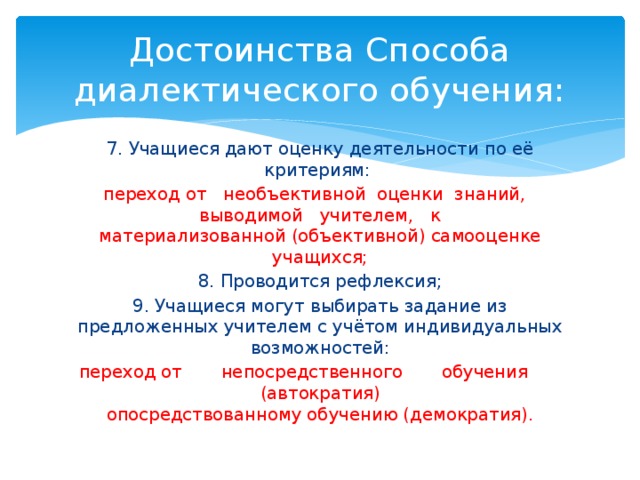 Достоинства Способа диалектического обучения:

7. Учащиеся дают оценку деятельности по её критериям:

переход от необъективной оценки знаний, выводимой учителем, к материализованной (объективной) самооценке учащихся;

8. Проводится рефлексия;

9. Учащиеся могут выбирать задание из предложенных учителем с учётом индивидуальных возможностей:

переход от непосредственного обучения (автократия) опосредствованному обучению (демократия).